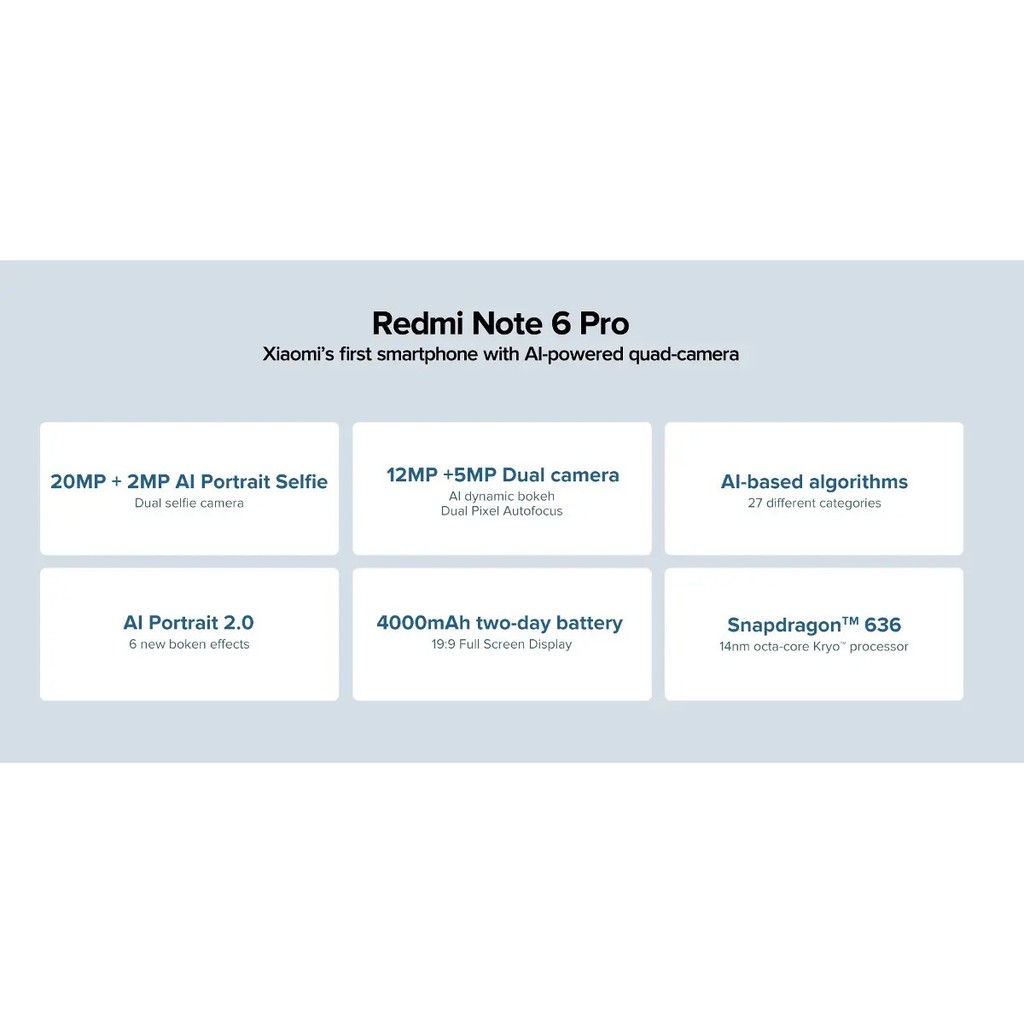 Redmi Note 6 Pro
Xiaomi's first smartphone with AI-powered quad-camera

20MP + 2MP AI Portrait Selfie
Dual selfie camera

12MP +5MP Dual camera
AI dynamic bokeh
Dual Pixel Autofocus

AI-based algorithms
27 different categories

AI Portrait 2.0
6 new boken effects

4000mAh two-day battery
19:9 Full Screen Display

Snapdragon™ 636
14nm octa-core Kryo™ processor